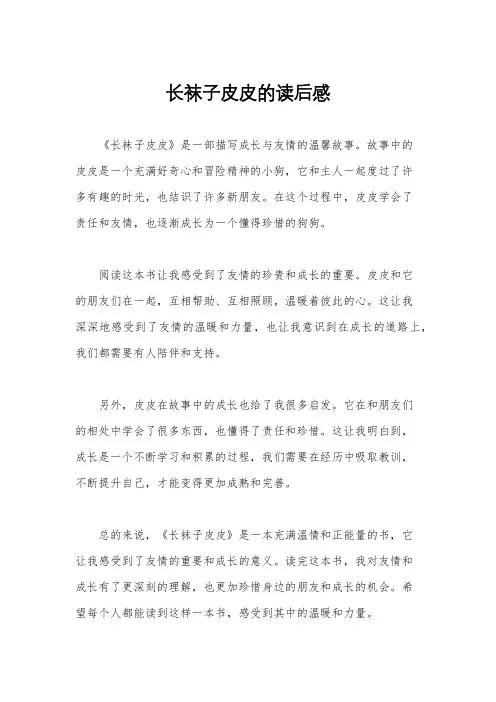 长袜子皮皮的读后感

《长袜子皮皮》是一部描写成长与友情的温馨故事。故事中的皮皮是一个充满好奇心和冒险精神的小狗，它和主人一起度过了许多有趣的时光，也结识了许多新朋友。在这个过程中，皮皮学会了责任和友情，也逐渐成长为一个懂得珍惜的狗狗。

阅读这本书让我感受到了友情的珍贵和成长的重要。皮皮和它的朋友们在一起，互相帮助、互相照顾，温暖着彼此的心。这让我深深地感受到了友情的温暖和力量，也让我意识到在成长的道路上，我们都需要有人陪伴和支持。

另外，皮皮在故事中的成长也给了我很多启发。它在和朋友们的相处中学会了很多东西，也懂得了责任和珍惜。这让我明白到，成长是一个不断学习和积累的过程，我们需要在经历中吸取教训，不断提升自己，才能变得更加成熟和完善。

总的来说，《长袜子皮皮》是一本充满温情和正能量的书，它让我感受到了友情的重要和成长的意义。读完这本书，我对友情和成长有了更深刻的理解，也更加珍惜身边的朋友和成长的机会。希望每个人都能读到这样一本书，感受到其中的温暖和力量。